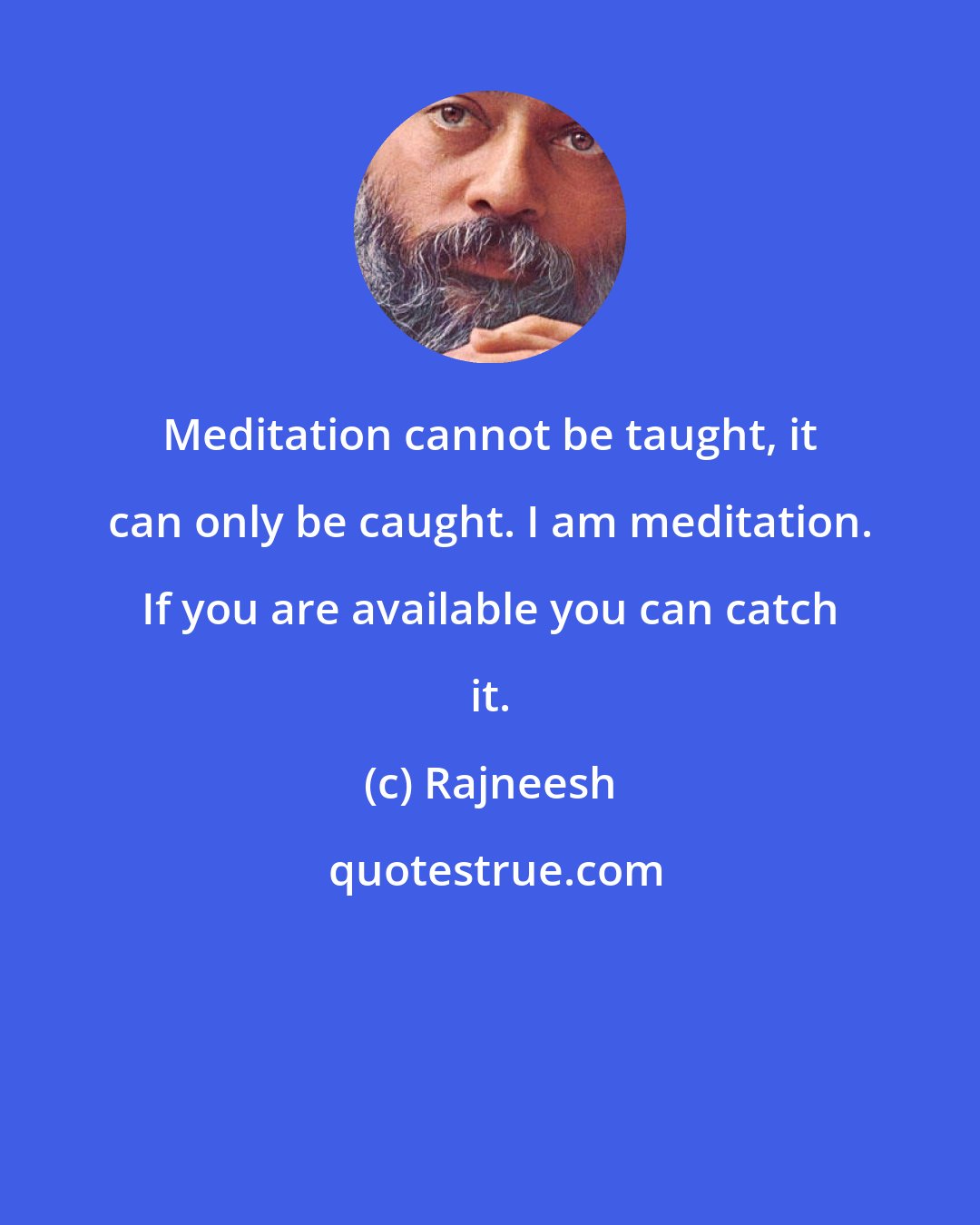 Meditation cannot be taught, it can only be caught. I am meditation. If you are available you can catch it.

(c) Rajneesh

quotestrue.com